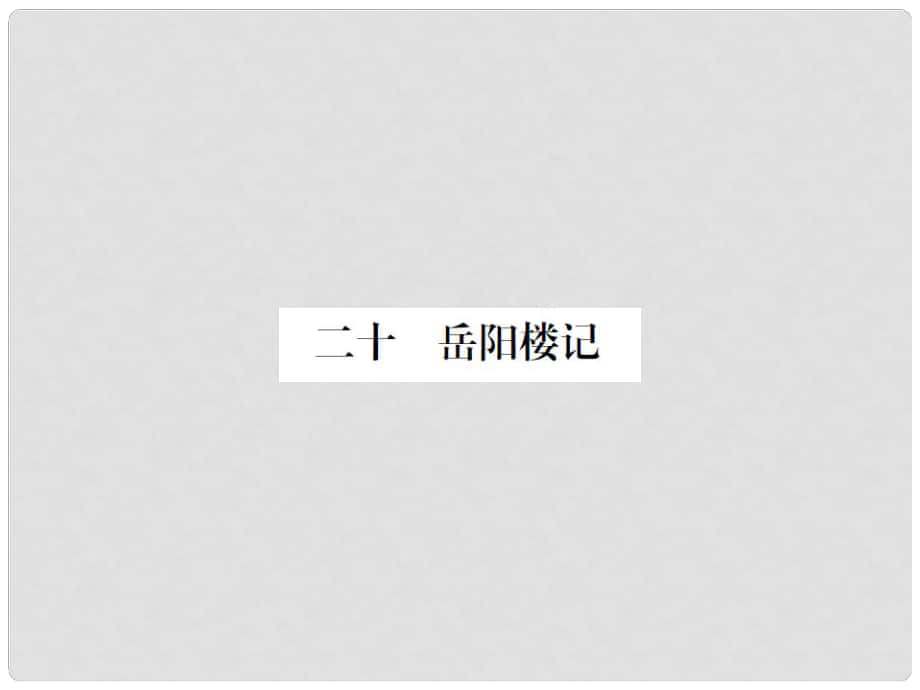 二十　岳阳楼记